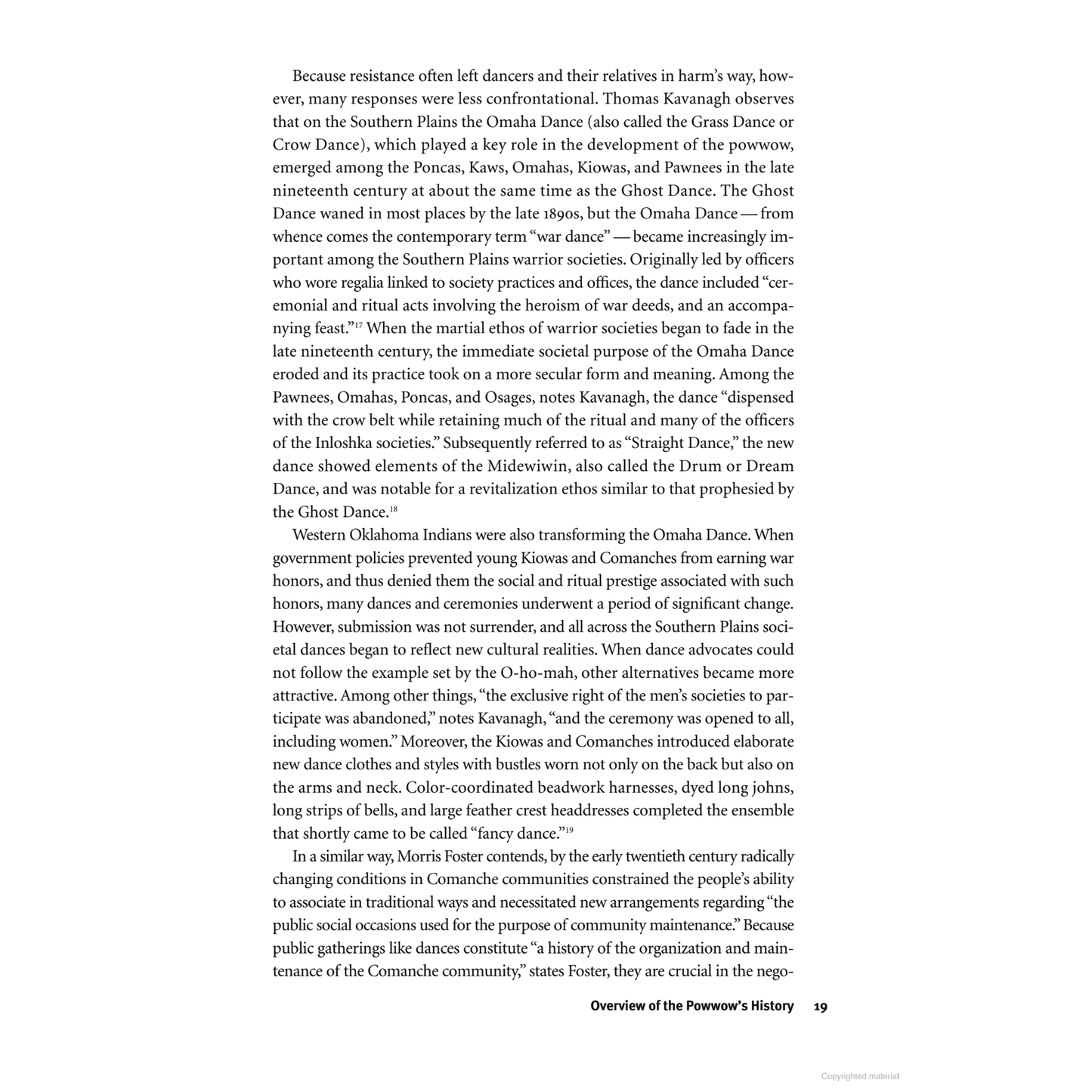 Because resistance often left dancers and their relatives in harm's way, however, many responses were less confrontational. Thomas Kavanagh observes that on the Southern Plains the Omaha Dance (also called the Grass Dance or Crow Dance), which played a key role in the development of the powwow, emerged among the Poncas, Kaws, Omahas, Kiowas, and Pawnees in the late nineteenth century at about the same time as the Ghost Dance. The Ghost Dance waned in most places by the late 1890s, but the Omaha Dance — from whence comes the contemporary term "war dance" — became increasingly important among the Southern Plains warrior societies. Originally led by officers who wore regalia linked to society practices and offices, the dance included "ceremonial and ritual acts involving the heroism of war deeds, and an accompanying feast."$^{17}$ When the martial ethos of warrior societies began to fade in the late nineteenth century, the immediate societal purpose of the Omaha Dance eroded and its practice took on a more secular form and meaning. Among the Pawnees, Omahas, Poncas, and Osages, notes Kavanagh, the dance "dispensed with the crow belt while retaining much of the ritual and many of the officers of the Inloshka societies." Subsequently referred to as "Straight Dance," the new dance showed elements of the Midewiwin, also called the Drum or Dream Dance, and was notable for a revitalization ethos similar to that prophesied by the Ghost Dance.$^{18}$

Western Oklahoma Indians were also transforming the Omaha Dance. When government policies prevented young Kiowas and Comanches from earning war honors, and thus denied them the social and ritual prestige associated with such honors, many dances and ceremonies underwent a period of significant change. However, submission was not surrender, and all across the Southern Plains societal dances began to reflect new cultural realities. When dance advocates could not follow the example set by the O-ho-mah, other alternatives became more attractive. Among other things, "the exclusive right of the men's societies to participate was abandoned," notes Kavanagh, "and the ceremony was opened to all, including women." Moreover, the Kiowas and Comanches introduced elaborate new dance clothes and styles with bustles worn not only on the back but also on the arms and neck. Color-coordinated beadwork harnesses, dyed long johns, long strips of bells, and large feather crest headdresses completed the ensemble that shortly came to be called "fancy dance."$^{19}$

In a similar way, Morris Foster contends, by the early twentieth century radically changing conditions in Comanche communities constrained the people's ability to associate in traditional ways and necessitated new arrangements regarding "the public social occasions used for the purpose of community maintenance." Because public gatherings like dances constitute "a history of the organization and maintenance of the Comanche community," states Foster, they are crucial in the nego-

Overview of the Powwow's History 19

Copyrighted material